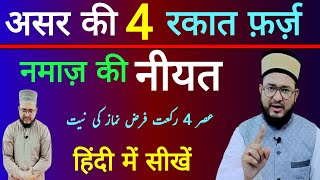 असर की 4 रकात फ़र्ज़

नमाज़ की नीयत

عصر 4 رکعت فرض نماز کی نیت

हिंदी में सीखें